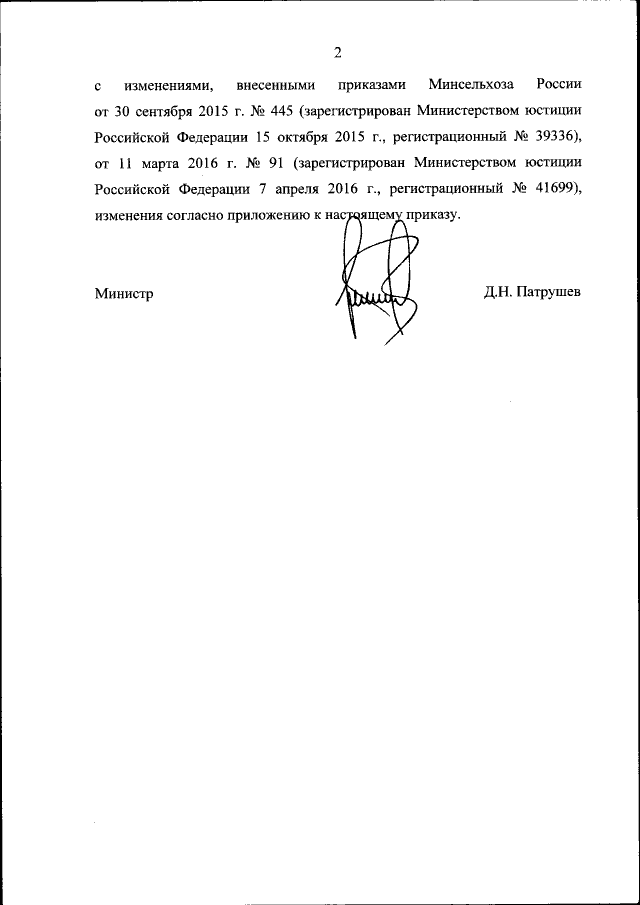 2

с изменениями, внесенными приказами Минсельхоза России от 30 сентября 2015 г. № 445 (зарегистрирован Министерством юстиции Российской Федерации 15 октября 2015 г., регистрационный № 39336), от 11 марта 2016 г. № 91 (зарегистрирован Министерством юстиции Российской Федерации 7 апреля 2016 г., регистрационный № 41699), изменения согласно приложению к настоящему приказу.

Министр

Д.Н. Патрушев